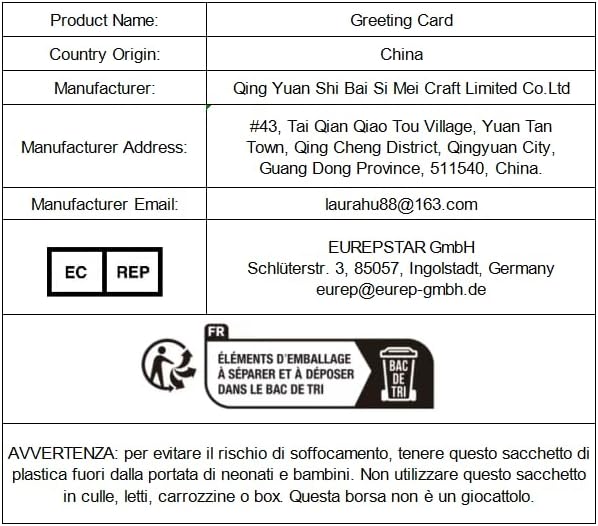 | Product Name: | Greeting Card |
|---|---|
| Country Origin: | China |
| Manufacturer: | Qing Yuan Shi Bai Si Mei Craft Limited Co.Ltd |
| Manufacturer Address: | #43, Tai Qian Qiao Tou Village, Yuan Tan Town, Qing Cheng District, Qingyuan City, Guang Dong Province, 511540, China. |
| Manufacturer Email: | laurahu88@163.com |
| EC REP | EUREPSTAR GmbH Schlüterstr. 3, 85057, Ingolstadt, Germany eurep@eurep-gmbh.de |

FR
ÉLÉMENTS D'EMBALLAGE À SÉPARER ET À DÉPOSER DANS LE BAC DE TRI
BAC DE TRI

AVVERTENZA: per evitare il rischio di soffocamento, tenere questo sacchetto di plastica fuori dalla portata di neonati e bambini. Non utilizzare questo sacchetto in culle, letti, carrozzine o box. Questa borsa non è un giocattolo.